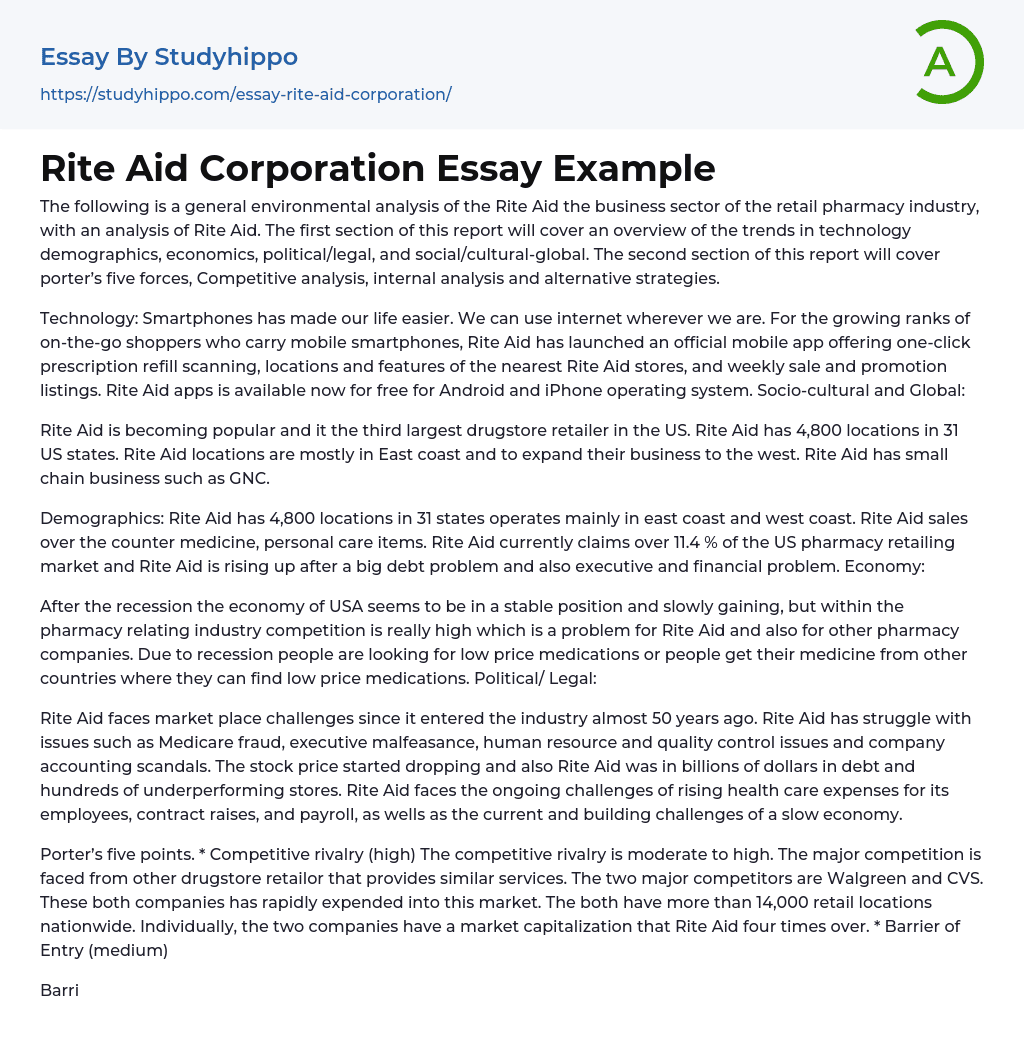 Essay By Studyhippo

https://studyhippo.com/essay-rite-aid-corporation/

A

Rite Aid Corporation Essay Example

The following is a general environmental analysis of the Rite Aid the business sector of the retail pharmacy industry, with an analysis of Rite Aid. The first section of this report will cover an overview of the trends in technology demographics, economics, political/legal, and social/cultural-global. The second section of this report will cover porter's five forces, Competitive analysis, internal analysis and alternative strategies.

Technology: Smartphones has made our life easier. We can use internet wherever we are. For the growing ranks of on-the-go shoppers who carry mobile smartphones, Rite Aid has launched an official mobile app offering one-click prescription refill scanning, locations and features of the nearest Rite Aid stores, and weekly sale and promotion listings. Rite Aid apps is available now for free for Android and iPhone operating system. Socio-cultural and Global:

Rite Aid is becoming popular and it the third largest drugstore retailer in the US. Rite Aid has 4,800 locations in 31 US states. Rite Aid locations are mostly in East coast and to expand their business to the west. Rite Aid has small chain business such as GNC.

Demographics: Rite Aid has 4,800 locations in 31 states operates mainly in east coast and west coast. Rite Aid sales over the counter medicine, personal care items. Rite Aid currently claims over 11.4 % of the US pharmacy retailing market and Rite Aid is rising up after a big debt problem and also executive and financial problem. Economy:

After the recession the economy of USA seems to be in a stable position and slowly gaining, but within the pharmacy relating industry competition is really high which is a problem for Rite Aid and also for other pharmacy companies. Due to recession people are looking for low price medications or people get their medicine from other countries where they can find low price medications. Political/ Legal:

Rite Aid faces market place challenges since it entered the industry almost 50 years ago. Rite Aid has struggle with issues such as Medicare fraud, executive malfeasance, human resource and quality control issues and company accounting scandals. The stock price started dropping and also Rite Aid was in billions of dollars in debt and hundreds of underperforming stores. Rite Aid faces the ongoing challenges of rising health care expenses for its employees, contract raises, and payroll, as wells as the current and building challenges of a slow economy.

Porter's five points. * Competitive rivalry (high) The competitive rivalry is moderate to high. The major competition is faced from other drugstore retailor that provides similar services. The two major competitors are Walgreen and CVS. These both companies has rapidly expended into this market. The both have more than 14,000 retail locations nationwide. Individually, the two companies have a market capitalization that Rite Aid four times over. * Barrier of Entry (medium)

Barri